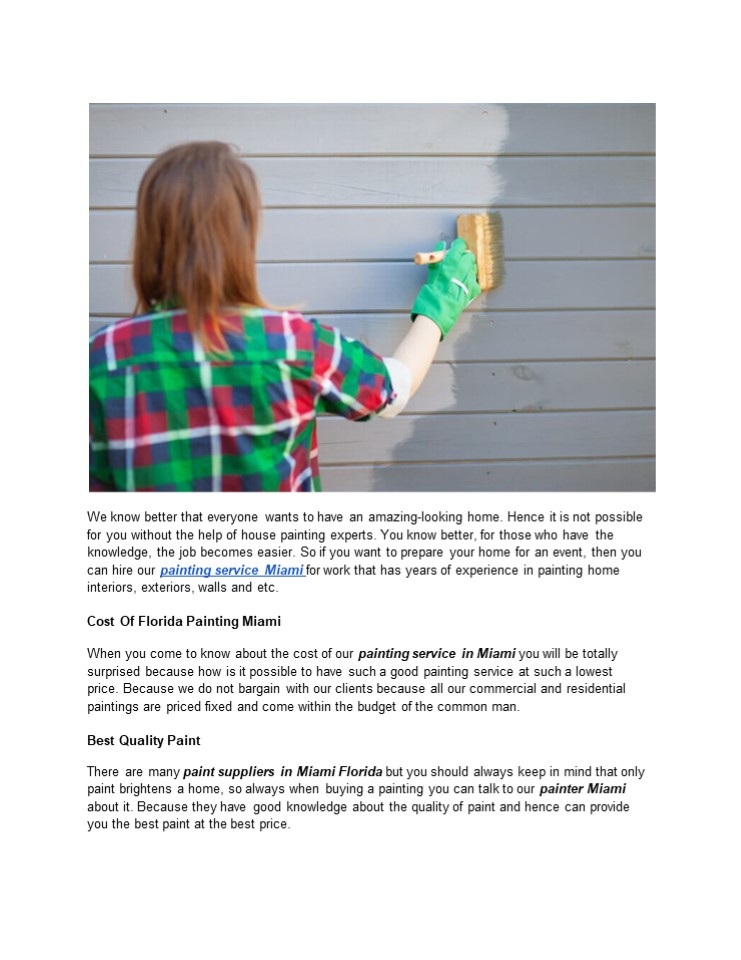 We know better that everyone wants to have an amazing-looking home. Hence it is not possible for you without the help of house painting experts. You know better, for those who have the knowledge, the job becomes easier. So if you want to prepare your home for an event, then you can hire our painting service Miami for work that has years of experience in painting home interiors, exteriors, walls and etc.

Cost Of Florida Painting Miami

When you come to know about the cost of our painting service in Miami you will be totally surprised because how is it possible to have such a good painting service at such a lowest price. Because we do not bargain with our clients because all our commercial and residential paintings are priced fixed and come within the budget of the common man.

Best Quality Paint

There are many paint suppliers in Miami Florida but you should always keep in mind that only paint brightens a home, so always when buying a painting you can talk to our painter Miami about it. Because they have good knowledge about the quality of paint and hence can provide you the best paint at the best price.